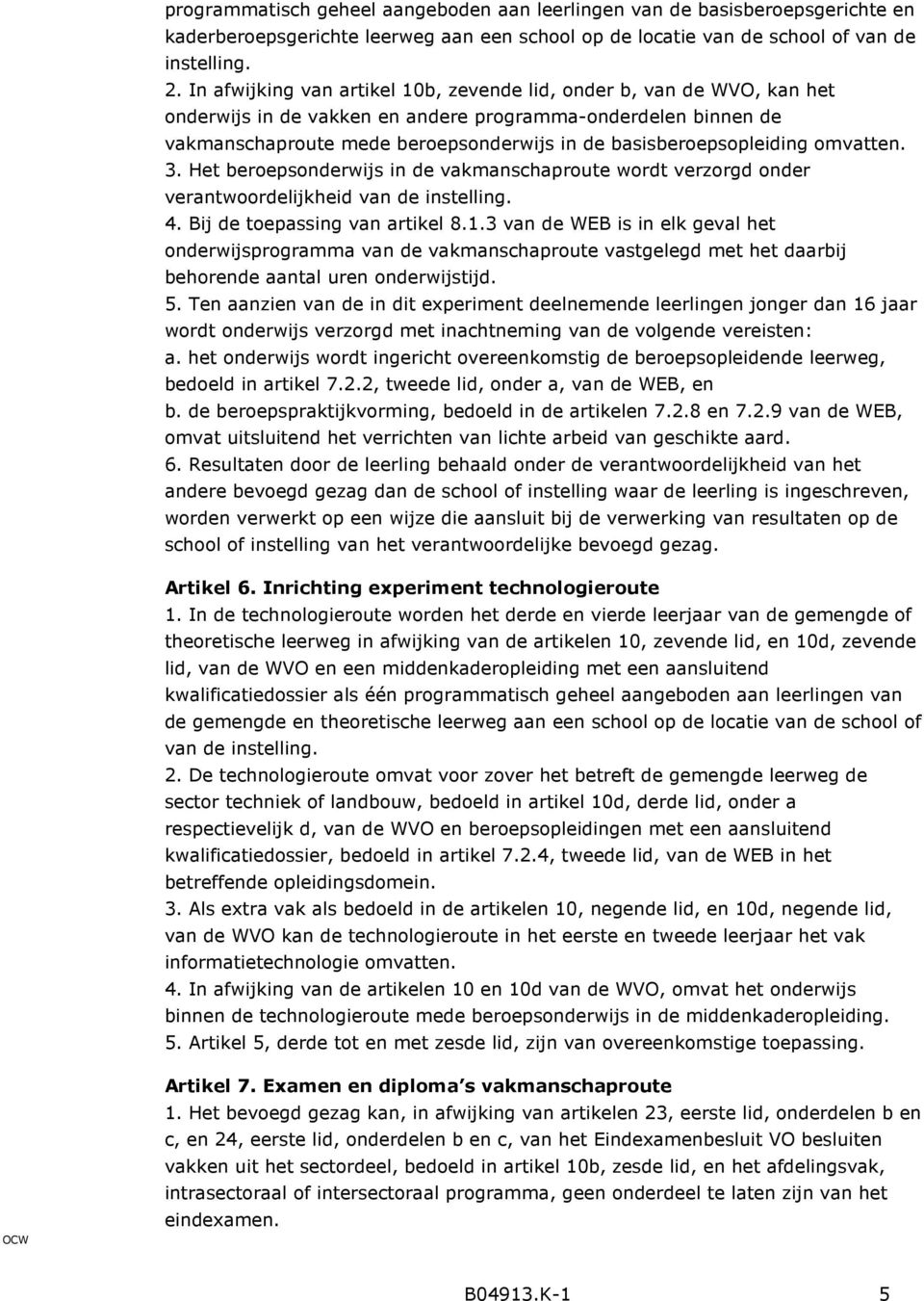 programmatisch geheel aangeboden aan leerlingen van de basisberoepsgerichte en kaderberoepsgerichte leerweg aan een school op de locatie van de school of van de instelling.

2. In afwijking van artikel 10b, zevende lid, onder b, van de WVO, kan het onderwijs in de vakken en andere programma-onderdelen binnen de vakmanschaproute mede beroepsonderwijs in de basisberoepsopleiding omvatten.

3. Het beroepsonderwijs in de vakmanschaproute wordt verzorgd onder verantwoordelijkheid van de instelling.

4. Bij de toepassing van artikel 8.1.3 van de WEB is in elk geval het onderwijsprogramma van de vakmanschaproute vastgelegd met het daarbij behorende aantal uren onderwijstijd.

5. Ten aanzien van de in dit experiment deelnemende leerlingen jonger dan 16 jaar wordt onderwijs verzorgd met inachtneming van de volgende vereisten:

a. het onderwijs wordt ingericht overeenkomstig de beroepsopleidende leerweg, bedoeld in artikel 7.2.2, tweede lid, onder a, van de WEB, en

b. de beroepspraktijkvorming, bedoeld in de artikelen 7.2.8 en 7.2.9 van de WEB, omvat uitsluitend het verrichten van lichte arbeid van geschikte aard.

6. Resultaten door de leerling behaald onder de verantwoordelijkheid van het andere bevoegd gezag dan de school of instelling waar de leerling is ingeschreven, worden verwerkt op een wijze die aansluit bij de verwerking van resultaten op de school of instelling van het verantwoordelijke bevoegd gezag.

Artikel 6. Inrichting experiment technologieroute

1. In de technologieroute worden het derde en vierde leerjaar van de gemengde of theoretische leerweg in afwijking van de artikelen 10, zevende lid, en 10d, zevende lid, van de WVO en een middenkaderopleiding met een aansluitend kwalificatiedossier als één programmatisch geheel aangeboden aan leerlingen van de gemengde en theoretische leerweg aan een school op de locatie van de school of van de instelling.

2. De technologieroute omvat voor zover het betreft de gemengde leerweg de sector techniek of landbouw, bedoeld in artikel 10d, derde lid, onder a respectievelijk d, van de WVO en beroepsopleidingen met een aansluitend kwalificatiedossier, bedoeld in artikel 7.2.4, tweede lid, van de WEB in het betreffende opleidingsdomein.

3. Als extra vak als bedoeld in de artikelen 10, negende lid, en 10d, negende lid, van de WVO kan de technologieroute in het eerste en tweede leerjaar het vak informatietechnologie omvatten.

4. In afwijking van de artikelen 10 en 10d van de WVO, omvat het onderwijs binnen de technologieroute mede beroepsonderwijs in de middenkaderopleiding.

5. Artikel 5, derde tot en met zesde lid, zijn van overeenkomstige toepassing.

Artikel 7. Examen en diploma s vakmanschaproute

1. Het bevoegd gezag kan, in afwijking van artikelen 23, eerste lid, onderdelen b en c, en 24, eerste lid, onderdelen b en c, van het Eindexamenbesluit VO besluiten vakken uit het sectordeel, bedoeld in artikel 10b, zesde lid, en het afdelingsvak, intrasectoraal of intersectoraal programma, geen onderdeel te laten zijn van het eindexamen.

OCW

B04913.K-1 5